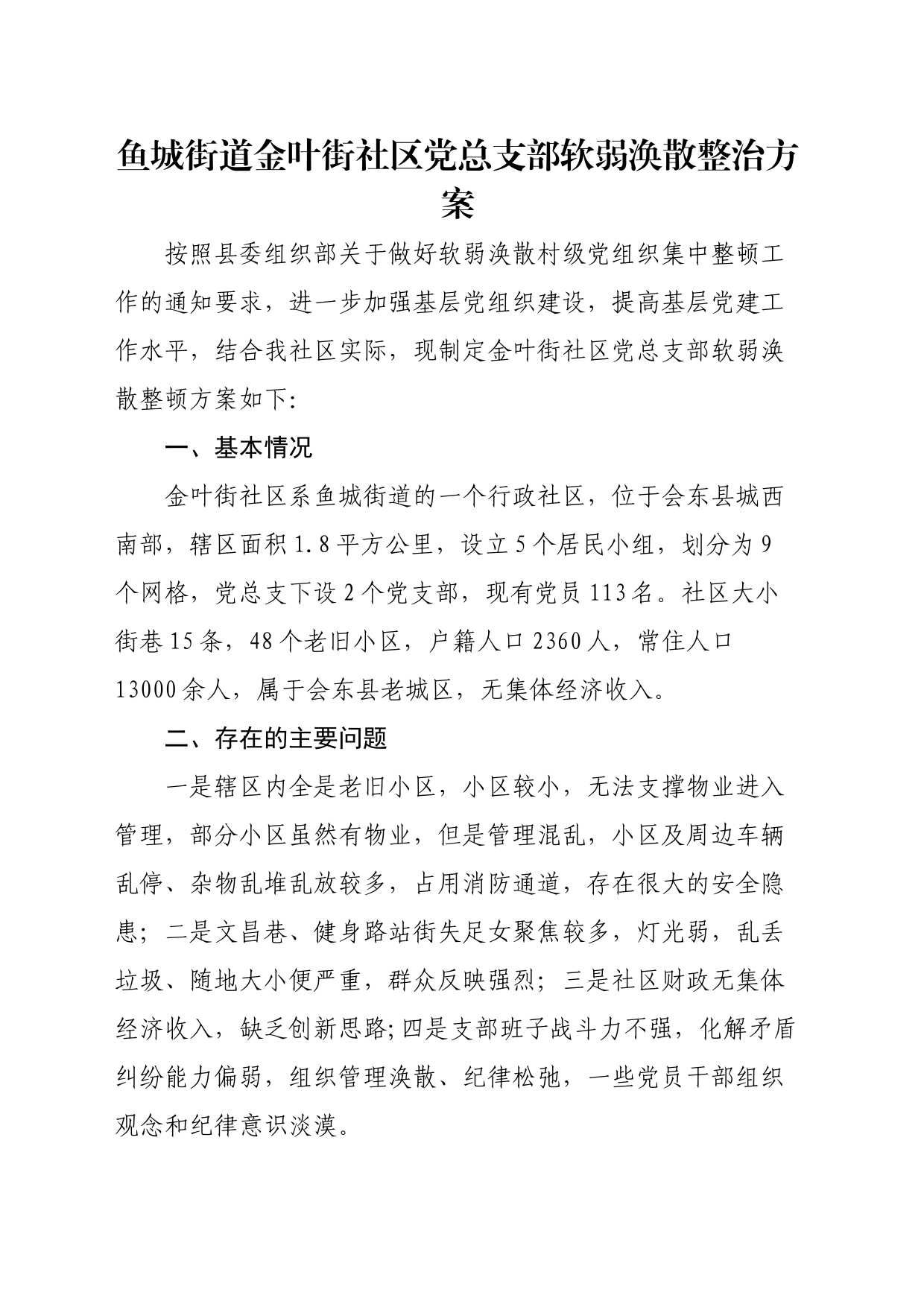 鱼城街道金叶街社区党总支部软弱涣散整治方案

按照县委组织部关于做好软弱涣散村级党组织集中整顿工作的通知要求，进一步加强基层党组织建设，提高基层党建工作水平，结合我社区实际，现制定金叶街社区党总支部软弱涣散整顿方案如下:

一、基本情况

金叶街社区系鱼城街道的一个行政社区，位于会东县城西南部，辖区面积1.8平方公里，设立5个居民小组，划分为9个网格，党总支下设2个党支部，现有党员113名。社区大小街巷15条，48个老旧小区，户籍人口2360人，常住人口13000余人，属于会东县老城区，无集体经济收入。

二、存在的主要问题

一是辖区内全是老旧小区，小区较小，无法支撑物业进入管理，部分小区虽然有物业，但是管理混乱，小区及周边车辆乱停、杂物乱堆乱放较多，占用消防通道，存在很大的安全隐患；二是文昌巷、健身路站街失足女聚焦较多，灯光弱，乱丢垃圾、随地大小便严重，群众反映强烈；三是社区财政无集体经济收入，缺乏创新思路;四是支部班子战斗力不强，化解矛盾纠纷能力偏弱，组织管理涣散、纪律松弛，一些党员干部组织观念和纪律意识淡漠。